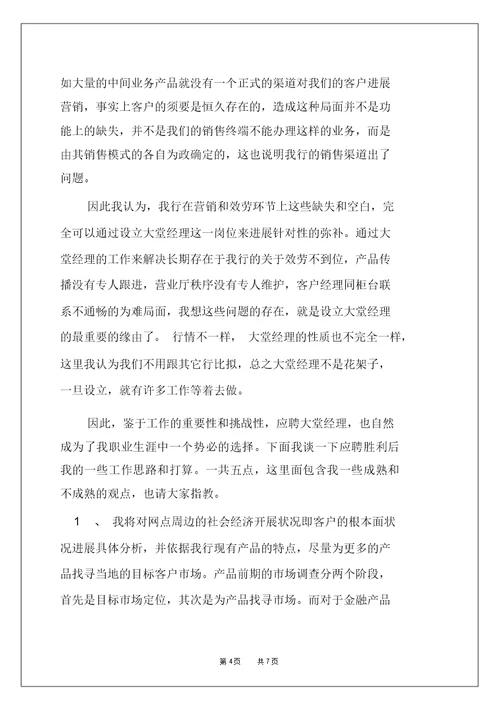 如大量的中间业务产品就没有一个正式的渠道对我们的客户进展营销，事实上客户的须要是恒久存在的，造成这种局面并不是功能上的缺失，并不是我们的销售终端不能办理这样的业务，而是由其销售模式的各自为政确定的，这也说明我行的销售渠道出了问题。

因此我认为，我行在营销和效劳环节上这些缺失和空白，完全可以通过设立大堂经理这一岗位来进展针对性的弥补。通过大堂经理的工作来解决长期存在于我行的关于效劳不到位，产品传播没有专人跟进，营业厅秩序没有专人维护，客户经理同柜台联系不通畅的为难局面，我想这些问题的存在，就是设立大堂经理的最重要的缘由了。 行情不一样， 大堂经理的性质也不完全一样，这里我认为我们不用跟其它行比拟，总之大堂经理不是花架子，一旦设立，就有许多工作等着去做。

因此，鉴于工作的重要性和挑战性，应聘大堂经理，也自然成为了我职业生涯中一个势必的选择。下面我谈一下应聘胜利后我的一些工作思路和打算。一共五点，这里面包含我一些成熟和不成熟的观点，也请大家指教。

1 、 我将对网点周边的社会经济开展状况即客户的根本面状况进展具体分析，并依据我行现有产品的特点，尽量为更多的产品找寻当地的目标客户市场。产品前期的市场调查分两个阶段，首先是目标市场定位，其次是为产品找寻市场。而对于金融产品

第 4页 共 7页